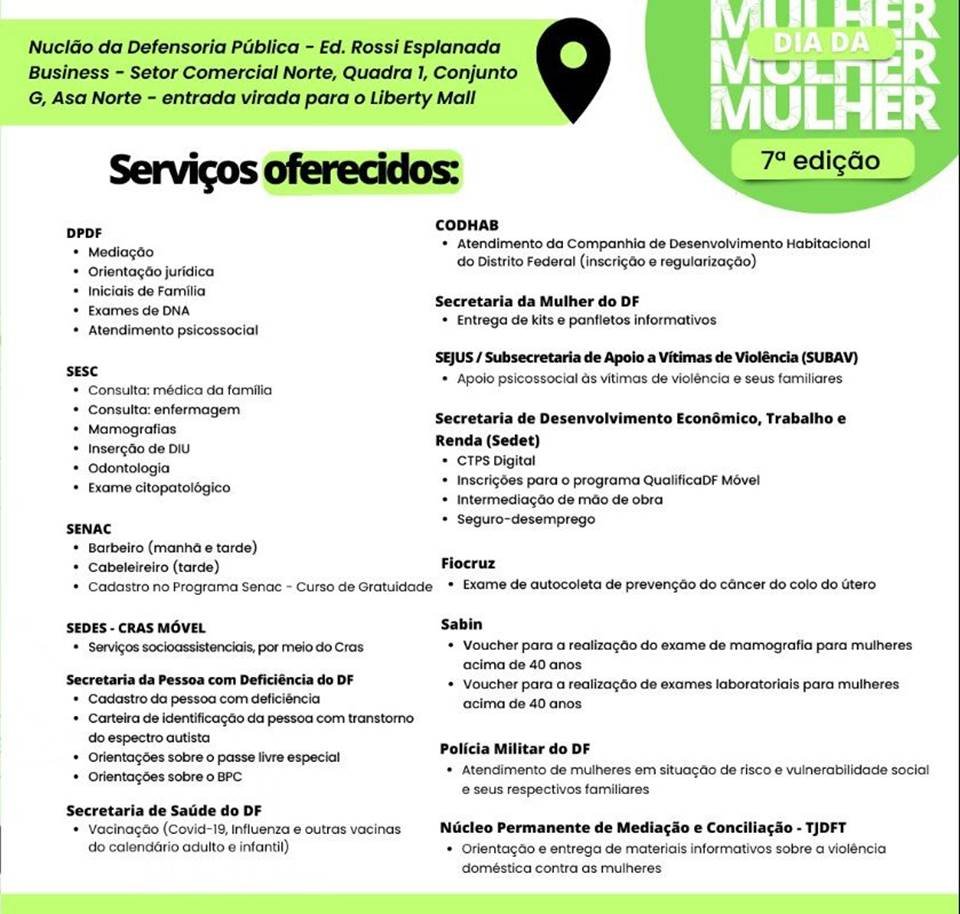 Nuclão da Defensoria Pública - Ed. Rossi Esplanada Business - Setor Comercial Norte, Quadra 1, Conjunto G, Asa Norte - entrada virada para o Liberty Mall

MULHER
DIA DA
MULHER
MULHER
7ª edição

Serviços oferecidos:

DPDF
• Mediação
• Orientação jurídica
• Iniciais de Família
• Exames de DNA
• Atendimento psicossocial

SESC
• Consulta: médica da família
• Consulta: enfermagem
• Mamografias
• Inserção de DIU
• Odontologia
• Exame citopatológico

SENAC
• Barbeiro (manhã e tarde)
• Cabeleireiro (tarde)
• Cadastro no Programa Senac - Curso de Gratuidade

SEDES - CRAS MÓVEL
• Serviços socioassistenciais, por meio do Cras

Secretaria da Pessoa com Deficiência do DF
• Cadastro da pessoa com deficiência
• Carteira de identificação da pessoa com transtorno do espectro autista
• Orientações sobre o passe livre especial
• Orientações sobre o BPC

Secretaria de Saúde do DF
• Vacinação (Covid-19, Influenza e outras vacinas do calendário adulto e infantil)

CODHAB
• Atendimento da Companhia de Desenvolvimento Habitacional do Distrito Federal (inscrição e regularização)

Secretaria da Mulher do DF
• Entrega de kits e panfletos informativos

SEJUS / Subsecretaria de Apoio a Vítimas de Violência (SUBAV)
• Apoio psicossocial às vítimas de violência e seus familiares

Secretaria de Desenvolvimento Econômico, Trabalho e Renda (Sedet)
• CTPS Digital
• Inscrições para o programa QualificaDF Móvel
• Intermediação de mão de obra
• Seguro-desemprego

Fiocruz
• Exame de autocoleta de prevenção do câncer do colo do útero

Sabin
• Voucher para a realização do exame de mamografia para mulheres acima de 40 anos
• Voucher para a realização de exames laboratoriais para mulheres acima de 40 anos

Polícia Militar do DF
• Atendimento de mulheres em situação de risco e vulnerabilidade social e seus respectivos familiares

Núcleo Permanente de Mediação e Conciliação - TJDFT
• Orientação e entrega de materiais informativos sobre a violência doméstica contra as mulheres